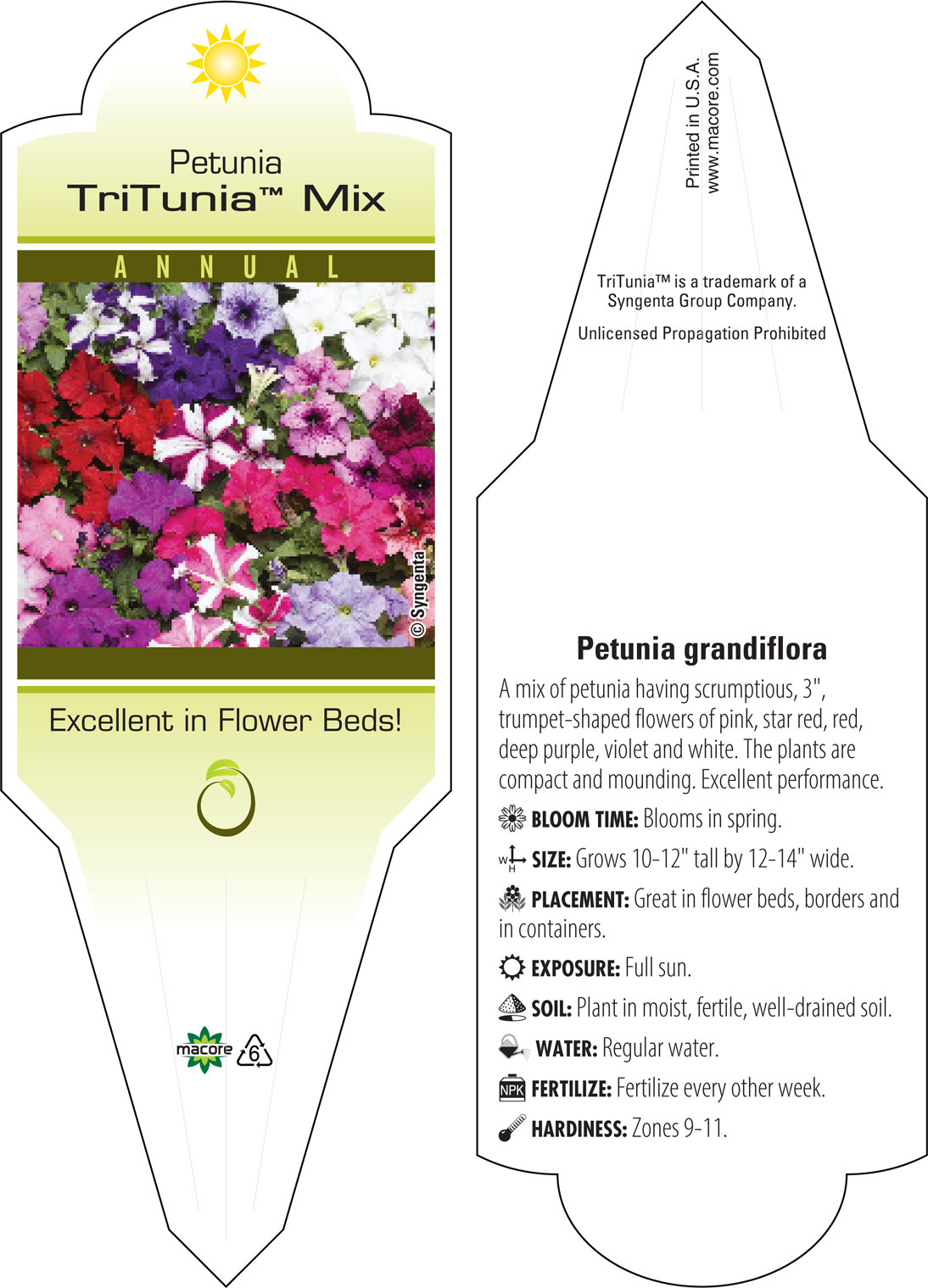 Petunia
TriTunia™ Mix

ANNUAL

© Syngenta

Excellent in Flower Beds!

macore 6

Printed in U.S.A.
www.macore.com

TriTunia™ is a trademark of a Syngenta Group Company.

Unlicensed Propagation Prohibited

Petunia grandiflora

A mix of petunia having scrumptious, 3", trumpet-shaped flowers of pink, star red, red, deep purple, violet and white. The plants are compact and mounding. Excellent performance.

BLOOM TIME: Blooms in spring.

W H SIZE: Grows 10-12" tall by 12-14" wide.

PLACEMENT: Great in flower beds, borders and in containers.

EXPOSURE: Full sun.

SOIL: Plant in moist, fertile, well-drained soil.

WATER: Regular water.

NPK FERTILIZE: Fertilize every other week.

HARDINESS: Zones 9-11.